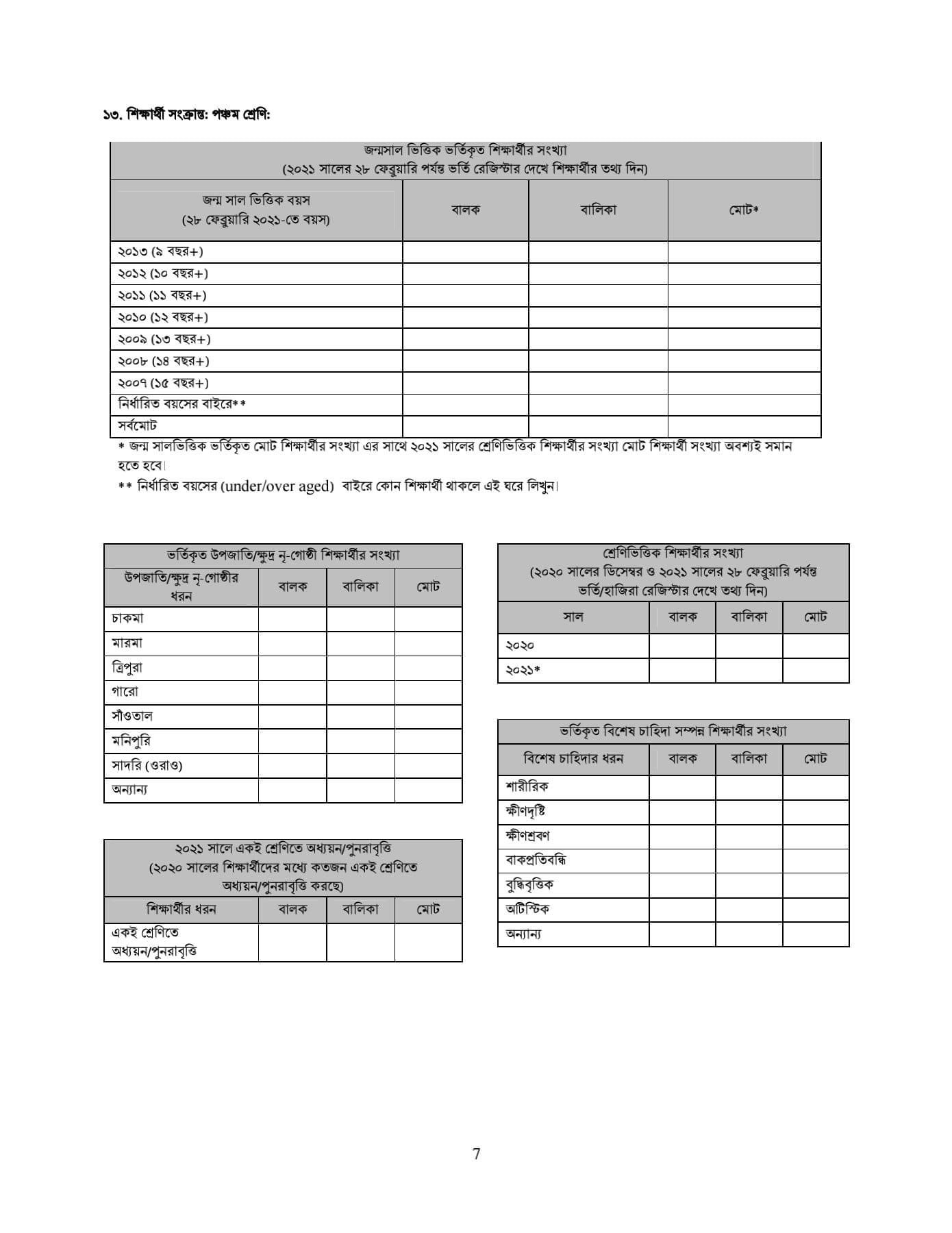 ১৩. শিক্ষার্থী সংক্রান্ত: পঞ্চম শ্রেণি:

জন্মসাল ভিত্তিক ভর্তিকৃত শিক্ষার্থীর সংখ্যা
(২০২১ সালের ২৮ ফেব্রুয়ারি পর্যন্ত ভর্তি রেজিস্টার দেখে শিক্ষার্থীর তথ্য দিন)

| জন্ম সাল ভিত্তিক বয়স (২৮ ফেব্রুয়ারি ২০২১-তে বয়স) | বালক | বালিকা | মোট* |
|---|---|---|---|
| ২০১৩ (৯ বছর+) | | | |
| ২০১২ (১০ বছর+) | | | |
| ২০১১ (১১ বছর+) | | | |
| ২০১০ (১২ বছর+) | | | |
| ২০০৯ (১৩ বছর+) | | | |
| ২০০৮ (১৪ বছর+) | | | |
| ২০০৭ (১৫ বছর+) | | | |
| নির্ধারিত বয়সের বাইরে** | | | |
| সর্বমোট | | | |

* জন্ম সালভিত্তিক ভর্তিকৃত মোট শিক্ষার্থীর সংখ্যা এর সাথে ২০২১ সালের শ্রেণিভিত্তিক শিক্ষার্থীর সংখ্যা মোট শিক্ষার্থী সংখ্যা অবশ্যই সমান হতে হবে।
** নির্ধারিত বয়সের (under/over aged) বাইরে কোন শিক্ষার্থী থাকলে এই ঘরে লিখুন।

ভর্তিকৃত উপজাতি/ক্ষুদ্র নৃ-গোষ্ঠী শিক্ষার্থীর সংখ্যা

| উপজাতি/ক্ষুদ্র নৃ-গোষ্ঠীর ধরন | বালক | বালিকা | মোট |
|---|---|---|---|
| চাকমা | | | |
| মারমা | | | |
| ত্রিপুরা | | | |
| গারো | | | |
| সাঁওতাল | | | |
| মনিপুরি | | | |
| সাদরি (ওরাও) | | | |
| অন্যান্য | | | |

২০২১ সালে একই শ্রেণিতে অধ্যয়ন/পুনরাবৃত্তি
(২০২০ সালের শিক্ষার্থীদের মধ্যে কতজন একই শ্রেণিতে অধ্যয়ন/পুনরাবৃত্তি করছে)

| শিক্ষার্থীর ধরন | বালক | বালিকা | মোট |
|---|---|---|---|
| একই শ্রেণিতে অধ্যয়ন/পুনরাবৃত্তি | | | |

শ্রেণিভিত্তিক শিক্ষার্থীর সংখ্যা
(২০২০ সালের ডিসেম্বর ও ২০২১ সালের ২৮ ফেব্রুয়ারি পর্যন্ত ভর্তি/হাজিরা রেজিস্টার দেখে তথ্য দিন)

| সাল | বালক | বালিকা | মোট |
|---|---|---|---|
| ২০২০ | | | |
| ২০২১* | | | |

ভর্তিকৃত বিশেষ চাহিদা সম্পন্ন শিক্ষার্থীর সংখ্যা

| বিশেষ চাহিদার ধরন | বালক | বালিকা | মোট |
|---|---|---|---|
| শারীরিক | | | |
| ক্ষীণদৃষ্টি | | | |
| ক্ষীণশ্রবণ | | | |
| বাকপ্রতিবন্ধি | | | |
| বুদ্ধিবৃত্তিক | | | |
| অটিস্টিক | | | |
| অন্যান্য | | | |

7